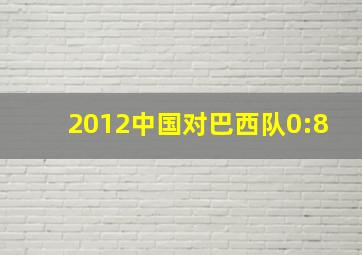 2012中国对巴西队0:8